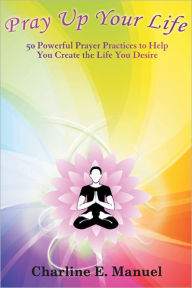 Pray Up Your Life

50 Powerful Prayer Practices to Help You Create the Life You Desire

Charline E. Manuel